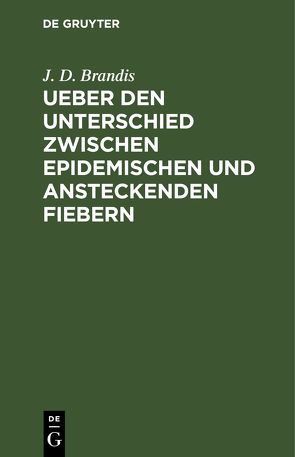 DE GRUYTER

J. D. Brandis

UEBER DEN UNTERSCHIED ZWISCHEN EPIDEMISCHEN UND ANSTECKENDEN FIEBERN

DE
G